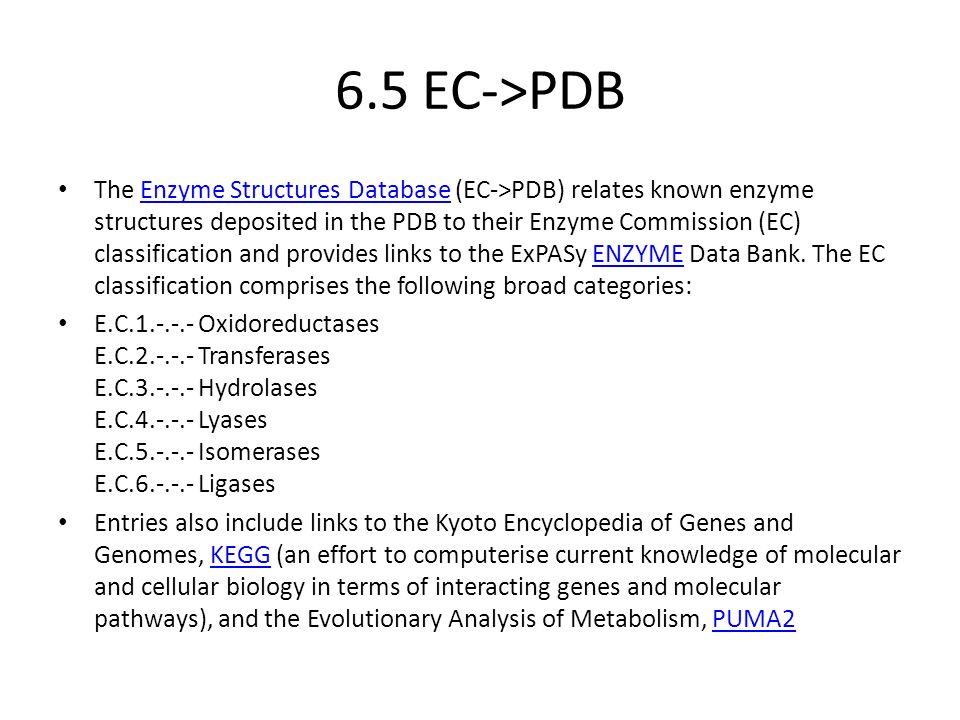 6.5 EC->PDB

• The Enzyme Structures Database (EC->PDB) relates known enzyme structures deposited in the PDB to their Enzyme Commission (EC) classification and provides links to the ExPASy ENZYME Data Bank. The EC classification comprises the following broad categories:

• E.C.1.-.-.- Oxidoreductases
E.C.2.-.-.- Transferases
E.C.3.-.-.- Hydrolases
E.C.4.-.-.- Lyases
E.C.5.-.-.- Isomerases
E.C.6.-.-.- Ligases

• Entries also include links to the Kyoto Encyclopedia of Genes and Genomes, KEGG (an effort to computerise current knowledge of molecular and cellular biology in terms of interacting genes and molecular pathways), and the Evolutionary Analysis of Metabolism, PUMA2